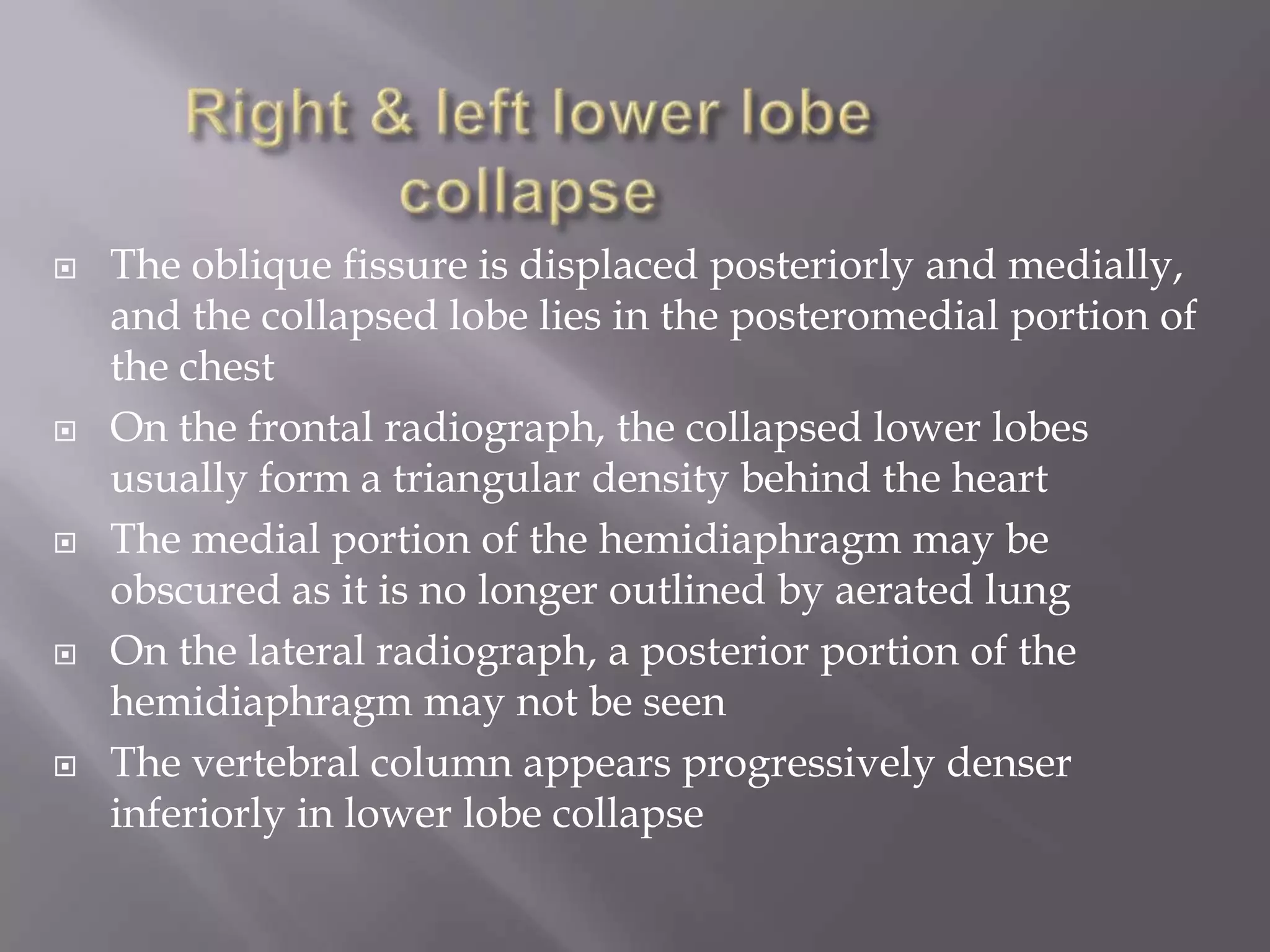 Right & left lower lobe collapse

The oblique fissure is displaced posteriorly and medially, and the collapsed lobe lies in the posteromedial portion of the chest

On the frontal radiograph, the collapsed lower lobes usually form a triangular density behind the heart

The medial portion of the hemidiaphragm may be obscured as it is no longer outlined by aerated lung

On the lateral radiograph, a posterior portion of the hemidiaphragm may not be seen

The vertebral column appears progressively denser inferiorly in lower lobe collapse